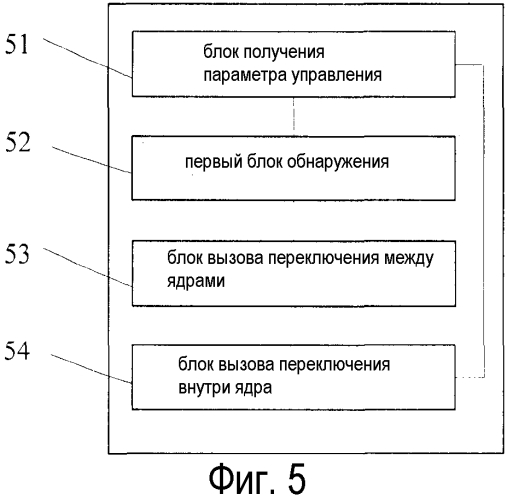 51

блок получения параметра управления

52

первый блок обнаружения

53

блок вызова переключения между ядрами

54

блок вызова переключения внутри ядра

Фиг. 5